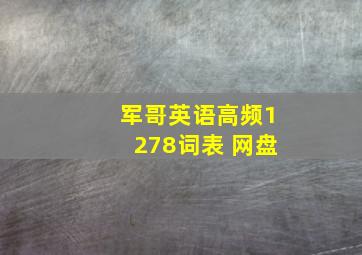 军哥英语高频1278词表 网盘